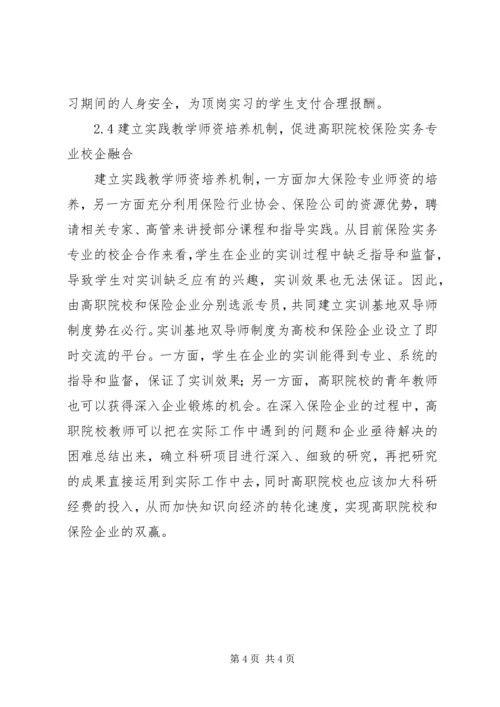 习期间的人身安全，为顶岗实习的学生支付合理报酬。

2.4 建立实践教学师资培养机制，促进高职院校保险实务专业校企融合

建立实践教学师资培养机制，一方面加大保险专业师资的培养，另一方面充分利用保险行业协会、保险公司的资源优势，聘请相关专家、高管来讲授部分课程和指导实践。从目前保险实务专业的校企合作来看，学生在企业的实训过程中缺乏指导和监督，导致学生对实训缺乏应有的兴趣，实训效果也无法保证。因此，由高职院校和保险企业分别选派专员，共同建立实训基地双导师制度势在必行。实训基地双导师制度为高校和保险企业设立了即时交流的平台。一方面，学生在企业的实训能得到专业、系统的指导和监督，保证了实训效果；另一方面，高职院校的青年教师也可以获得深入企业锻炼的机会。在深入保险企业的过程中，高职院校教师可以把在实际工作中遇到的问题和企业亟待解决的困难总结出来，确立科研项目进行深入、细致的研究，再把研究的成果直接运用到实际工作中去，同时高职院校也应该加大科研经费的投入，从而加快知识向经济的转化速度，实现高职院校和保险企业的双赢。

第 4 页 共 4 页